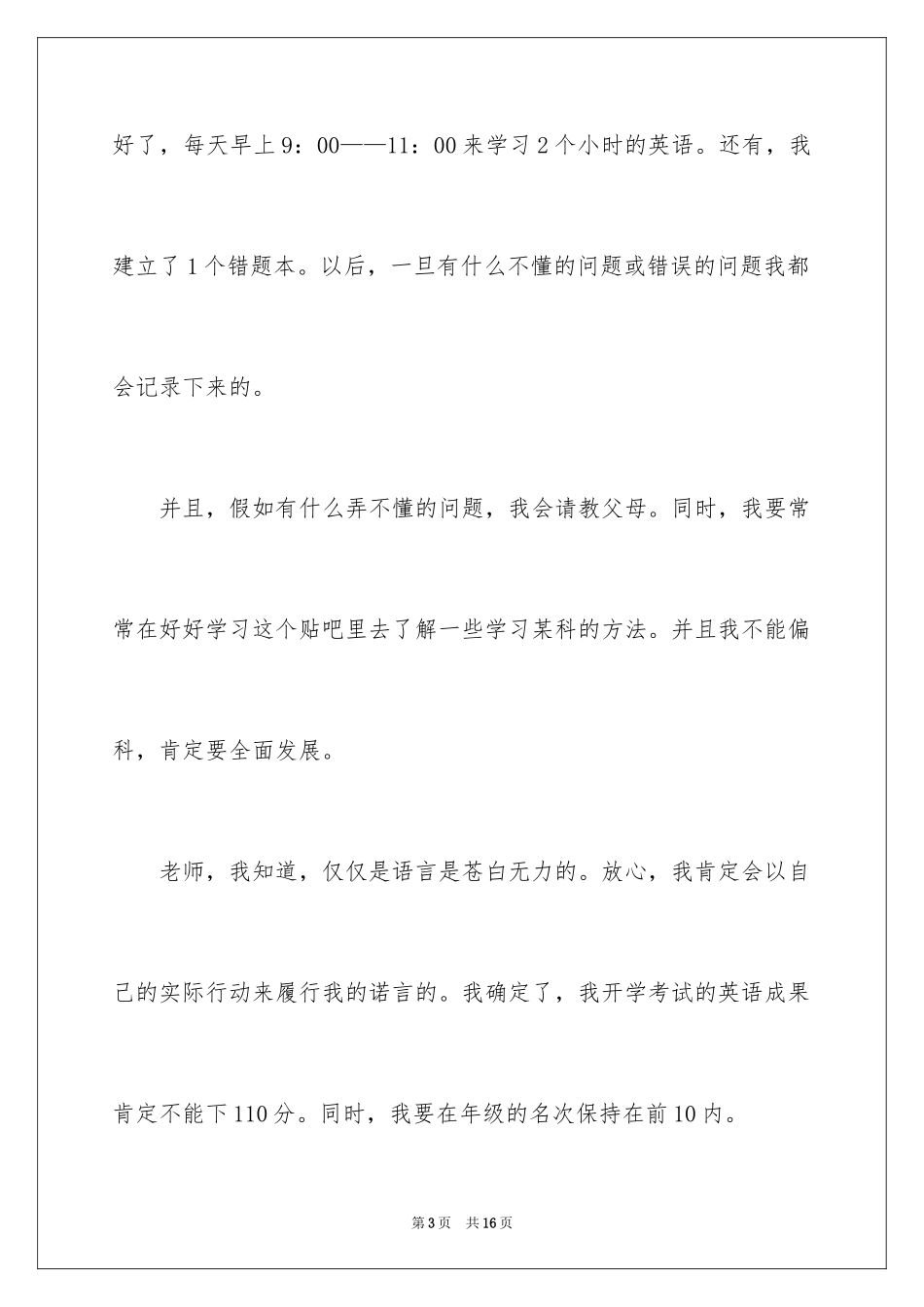 好了，每天早上9：00——11：00来学习2个小时的英语。还有，我建立了1个错题本。以后，一旦有什么不懂的问题或错误的问题我都会记录下来的。

并且，假如有什么弄不懂的问题，我会请教父母。同时，我要常常在好好学习这个贴吧里去了解一些学习某科的方法。并且我不能偏科，肯定要全面发展。

老师，我知道，仅仅是语言是苍白无力的。放心，我肯定会以自己的实际行动来履行我的诺言的。我确定了，我开学考试的英语成果肯定不能下110分。同时，我要在年级的名次保持在前10内。

第3页　共16页